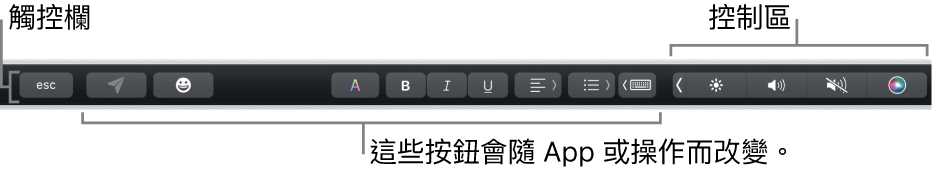 觸控欄

控制區

esc

A

B

I

U

這些按鈕會隨 App 或操作而改變。